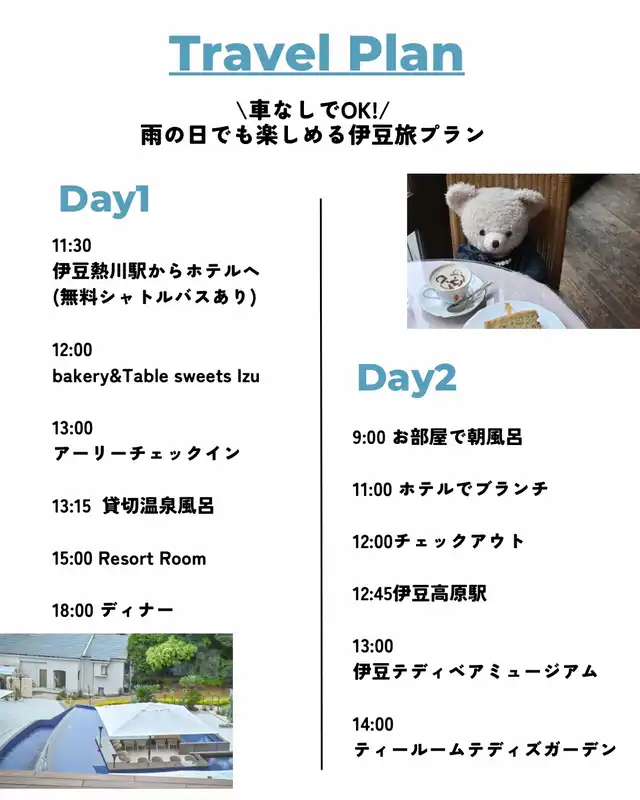 Travel Plan

\車なしでOK!/
雨の日でも楽しめる伊豆旅プラン

Day1

11:30
伊豆熱川駅からホテルへ
(無料シャトルバスあり)

12:00
bakery&Table sweets Izu

13:00
アーリーチェックイン

13:15 貸切温泉風呂

15:00 Resort Room

18:00 ディナー

Day2

9:00 お部屋で朝風呂

11:00 ホテルでブランチ

12:00チェックアウト

12:45伊豆高原駅

13:00
伊豆テディベアミュージアム

14:00
ティールームテディズガーデン